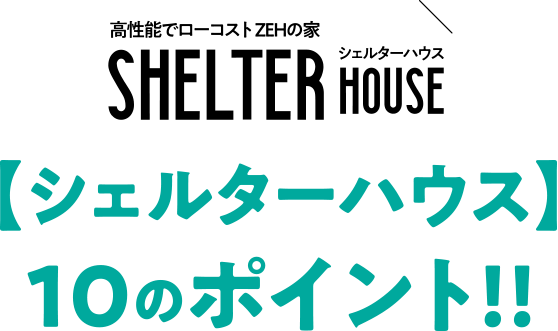 高性能でローコストZEHの家
SHELTER シェルターハウス HOUSE

【シェルターハウス】
10のポイント!!